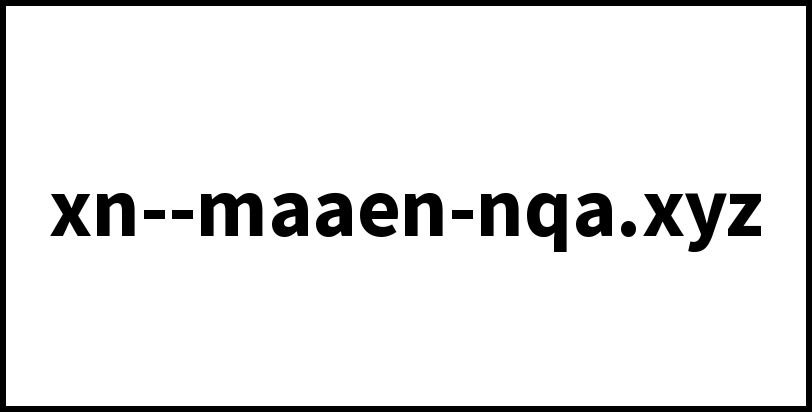 xn--maaen-nqa.xyz